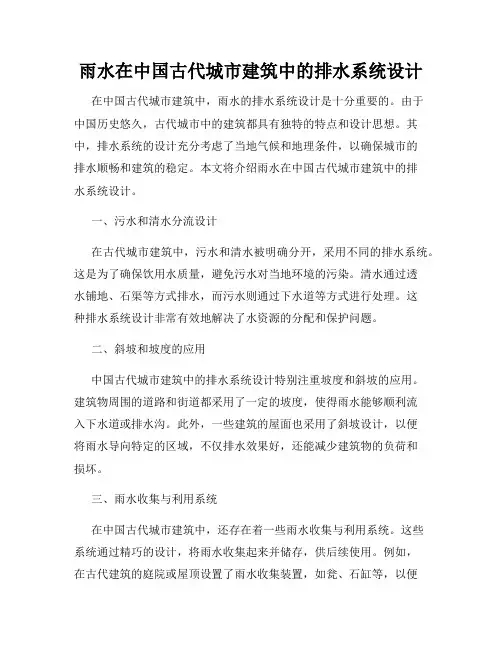 雨水在中国古代城市建筑中的排水系统设计

在中国古代城市建筑中，雨水的排水系统设计是十分重要的。由于中国历史悠久，古代城市中的建筑都具有独特的特点和设计思想。其中，排水系统的设计充分考虑了当地气候和地理条件，以确保城市的排水顺畅和建筑的稳定。本文将介绍雨水在中国古代城市建筑中的排水系统设计。

一、污水和清水分流设计

在古代城市建筑中，污水和清水被明确分开，采用不同的排水系统。这是为了确保饮用水质量，避免污水对当地环境的污染。清水通过透水铺地、石渠等方式排水，而污水则通过下水道等方式进行处理。这种排水系统设计非常有效地解决了水资源的分配和保护问题。

二、斜坡和坡度的应用

中国古代城市建筑中的排水系统设计特别注重坡度和斜坡的应用。建筑物周围的道路和街道都采用了一定的坡度，使得雨水能够顺利流入下水道或排水沟。此外，一些建筑的屋面也采用了斜坡设计，以便将雨水导向特定的区域，不仅排水效果好，还能减少建筑物的负荷和损坏。

三、雨水收集与利用系统

在中国古代城市建筑中，还存在着一些雨水收集与利用系统。这些系统通过精巧的设计，将雨水收集起来并储存，供后续使用。例如，在古代建筑的庭院或屋顶设置了雨水收集装置，如瓮、石缸等，以便